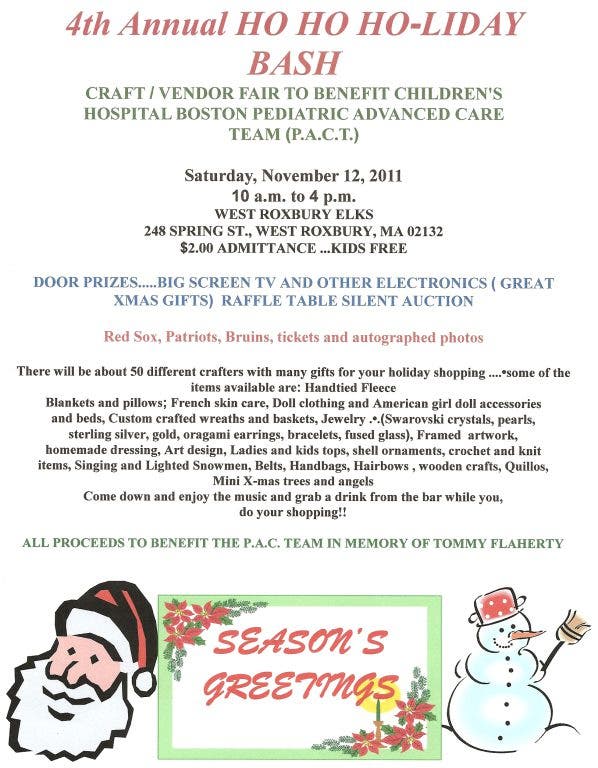 4th Annual HO HO HO-LIDAY BASH

CRAFT / VENDOR FAIR TO BENEFIT CHILDREN'S HOSPITAL BOSTON PEDIATRIC ADVANCED CARE TEAM (P.A.C.T.)

Saturday, November 12, 2011
10 a.m. to 4 p.m.
WEST ROXBURY ELKS
248 SPRING ST., WEST ROXBURY, MA 02132
$2.00 ADMITTANCE ...KIDS FREE

DOOR PRIZES.....BIG SCREEN TV AND OTHER ELECTRONICS ( GREAT XMAS GIFTS) RAFFLE TABLE SILENT AUCTION

Red Sox, Patriots, Bruins, tickets and autographed photos

There will be about 50 different crafters with many gifts for your holiday shopping ....•some of the items available are: Handtied Fleece Blankets and pillows; French skin care, Doll clothing and American girl doll accessories and beds, Custom crafted wreaths and baskets, Jewelry .•.(Swarovski crystals, pearls, sterling silver, gold, oragami earrings, bracelets, fused glass), Framed artwork, homemade dressing, Art design, Ladies and kids tops, shell ornaments, crochet and knit items, Singing and Lighted Snowmen, Belts, Handbags, Hairbows , wooden crafts, Quillos, Mini X-mas trees and angels
Come down and enjoy the music and grab a drink from the bar while you, do your shopping!!

ALL PROCEEDS TO BENEFIT THE P.A.C. TEAM IN MEMORY OF TOMMY FLAHERTY

SEASON'S GREETINGS